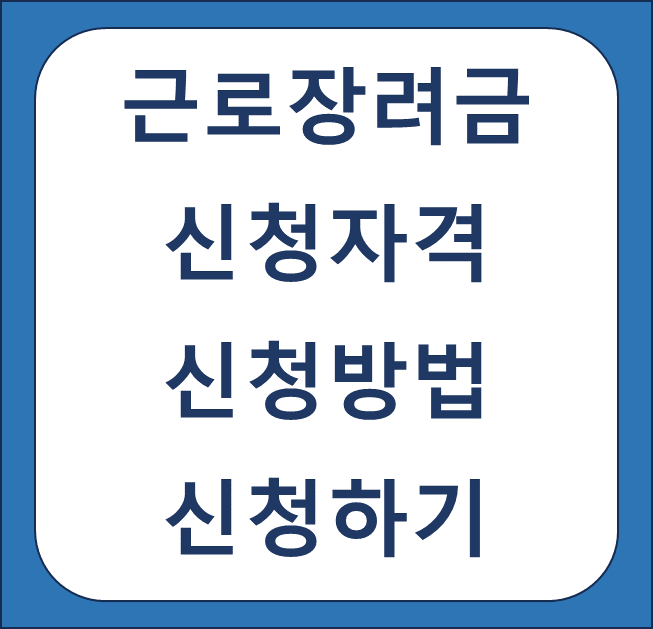 근로장려금
신청자격
신청방법
신청하기